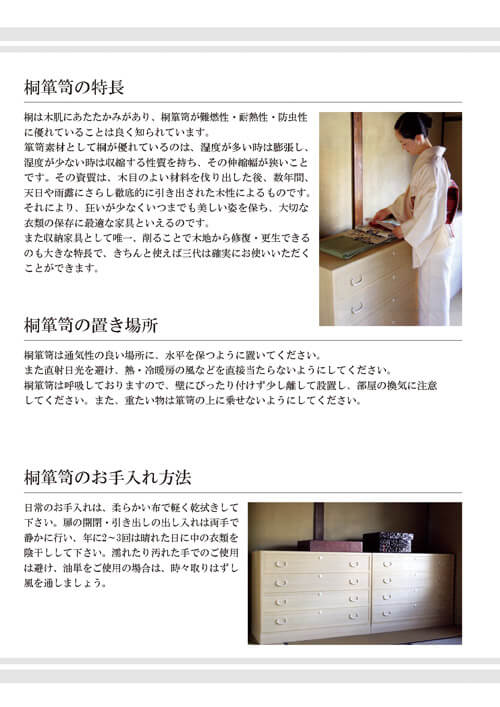 桐箪笥の特長

桐は木肌にあたたかみがあり、桐箪笥が難燃性・耐熱性・防虫性に優れていることは良く知られています。
箪笥素材として桐が優れているのは、湿度が多い時は膨張し、湿度が少ない時は収縮する性質を持ち、その伸縮幅が狭いことです。その資質は、木目のよい材料を伐り出した後、数年間、天日や雨露にさらし徹底的に引き出された木性によるものです。それにより、狂いが少なくいつまでも美しい姿を保ち、大切な衣類の保存に最適な家具といえるのです。
また収納家具として唯一、削ることで木地から修復・更生できるのも大きな特長で、きちんと使えば三代は確実にお使いいただくことができます。

桐箪笥の置き場所

桐箪笥は通気性の良い場所に、水平を保つように置いてください。
また直射日光を避け、熱・冷暖房の風などを直接当たらないようにしてください。
桐箪笥は呼吸しておりますので、壁にぴったり付けず少し離して設置し、部屋の換気に注意してください。また、重たい物は箪笥の上に乗せないようにしてください。

桐箪笥のお手入れ方法

日常のお手入れは、柔らかい布で軽く乾拭きして下さい。扉の開閉・引き出しの出し入れは両手で静かに行い、年に2~3回は晴れた日に中の衣類を陰干しして下さい。濡れたり汚れた手でのご使用は避け、油単をご使用の場合は、時々取りはずし風を通しましょう。